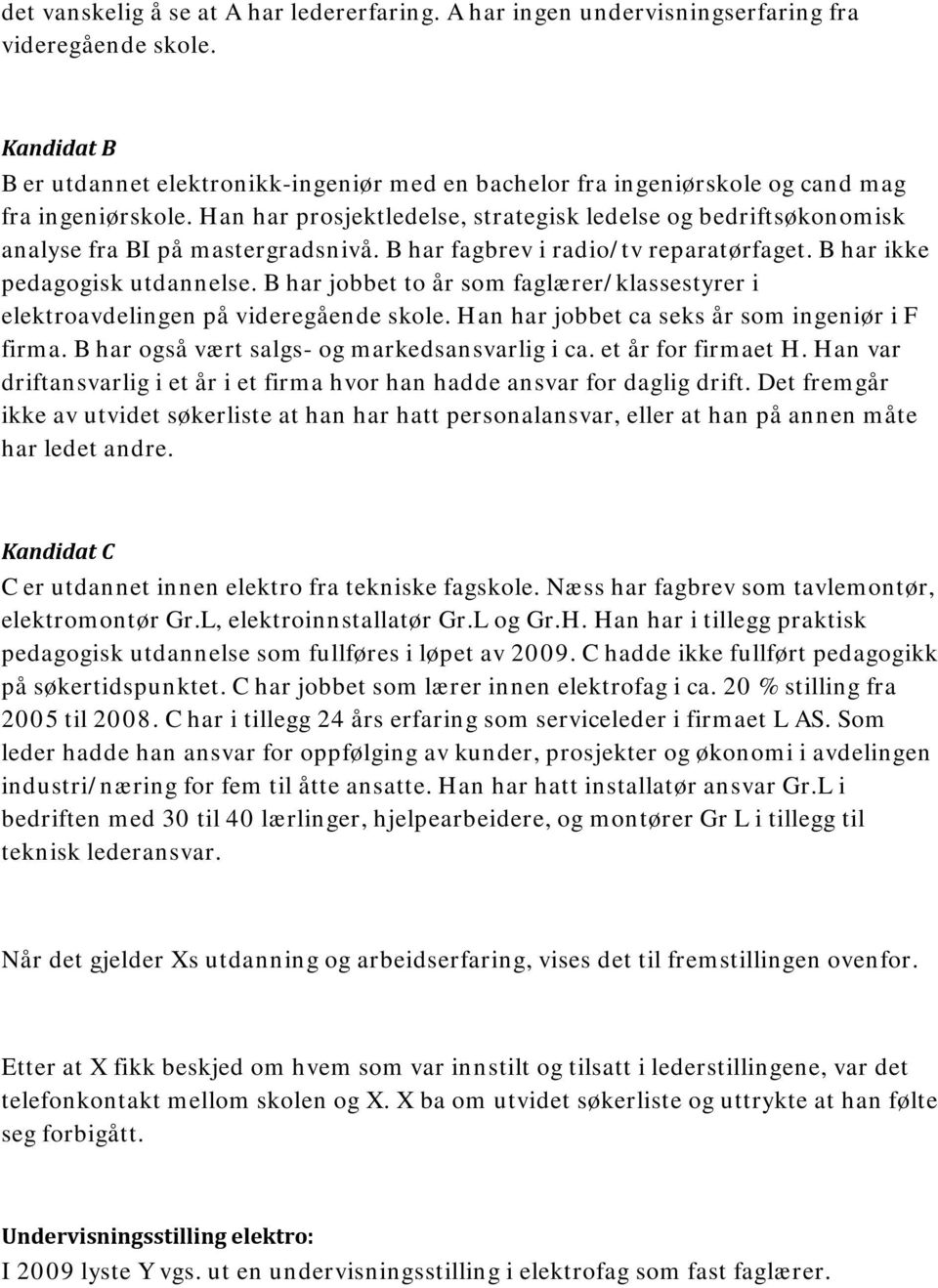 det vanskelig å se at A har ledererfaring. A har ingen undervisningserfaring fra videregående skole.

Kandidat B
B er utdannet elektronikk-ingeniør med en bachelor fra ingeniørskole og cand mag fra ingeniørskole. Han har prosjektledelse, strategisk ledelse og bedriftsøkonomisk analyse fra BI på mastergradsnivå. B har fagbrev i radio/tv reparatørfaget. B har ikke pedagogisk utdannelse. B har jobbet to år som faglærer/klassestyrer i elektroavdelingen på videregående skole. Han har jobbet ca seks år som ingeniør i F firma. B har også vært salgs- og markedsansvarlig i ca. et år for firmaet H. Han var driftansvarlig i et år i et firma hvor han hadde ansvar for daglig drift. Det fremgår ikke av utvidet søkerliste at han har hatt personalansvar, eller at han på annen måte har ledet andre.

Kandidat C
C er utdannet innen elektro fra tekniske fagskole. Næss har fagbrev som tavlemontør, elektromontør Gr.L, elektroinnstallatør Gr.L og Gr.H. Han har i tillegg praktisk pedagogisk utdannelse som fullføres i løpet av 2009. C hadde ikke fullført pedagogikk på søkertidspunktet. C har jobbet som lærer innen elektrofag i ca. 20 % stilling fra 2005 til 2008. C har i tillegg 24 års erfaring som serviceleder i firmaet L AS. Som leder hadde han ansvar for oppfølging av kunder, prosjekter og økonomi i avdelingen industri/næring for fem til åtte ansatte. Han har hatt installatør ansvar Gr.L i bedriften med 30 til 40 lærlinger, hjelpearbeidere, og montører Gr L i tillegg til teknisk lederansvar.

Når det gjelder Xs utdanning og arbeidserfaring, vises det til fremstillingen ovenfor.

Etter at X fikk beskjed om hvem som var innstilt og tilsatt i lederstillingene, var det telefonkontakt mellom skolen og X. X ba om utvidet søkerliste og uttrykte at han følte seg forbigått.

Undervisningsstilling elektro:
I 2009 lyste Y vgs. ut en undervisningsstilling i elektrofag som fast faglærer.